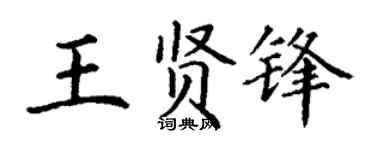 王贤锋
词典网